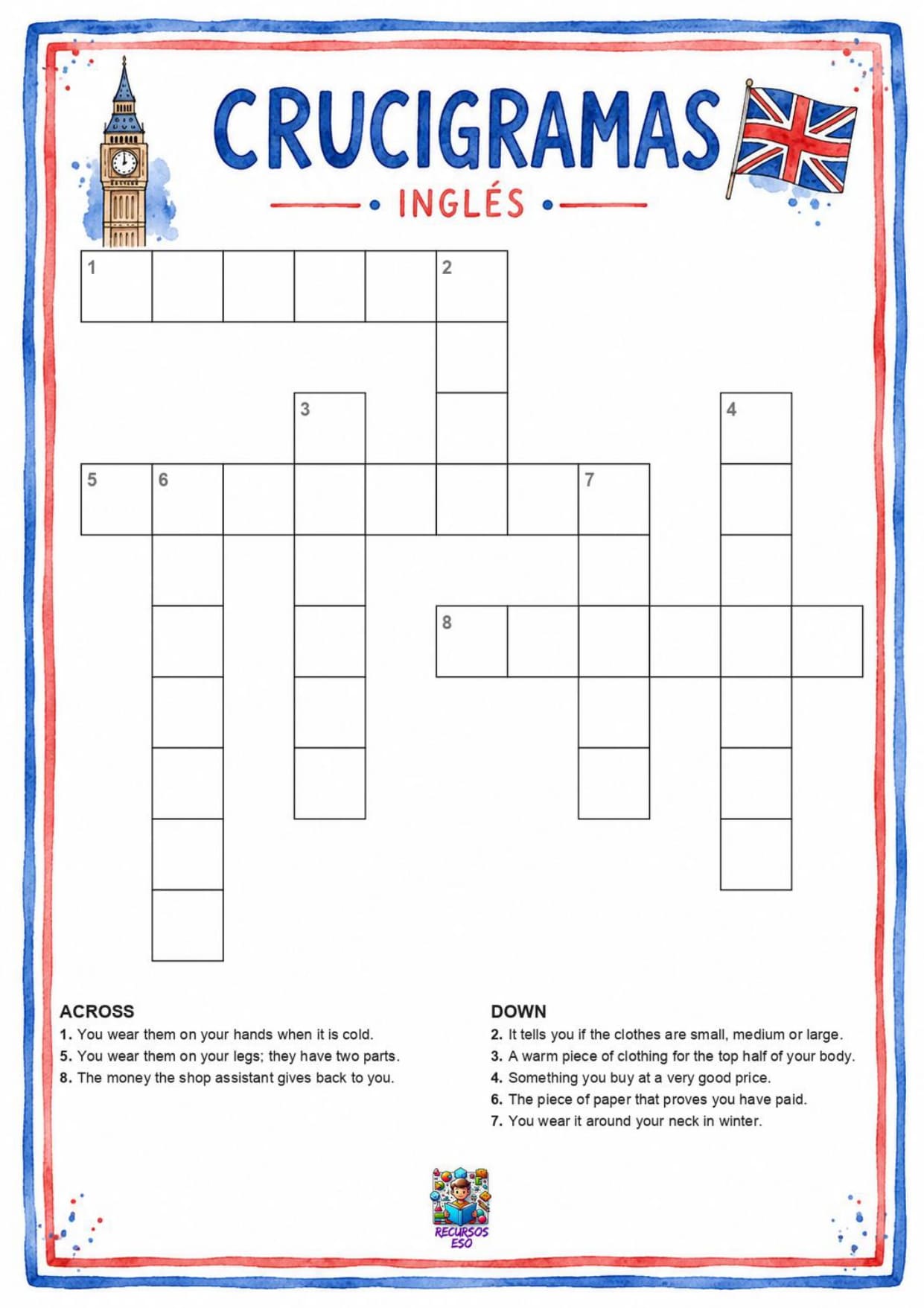 CRUCIGRAMAS

INGLÉS

1 2

3 4

5 6 7

8

ACROSS
1. You wear them on your hands when it is cold.
5. You wear them on your legs; they have two parts.
8. The money the shop assistant gives back to you.

DOWN
2. It tells you if the clothes are small, medium or large.
3. A warm piece of clothing for the top half of your body.
4. Something you buy at a very good price.
6. The piece of paper that proves you have paid.
7. You wear it around your neck in winter.

RECURSOS ESO